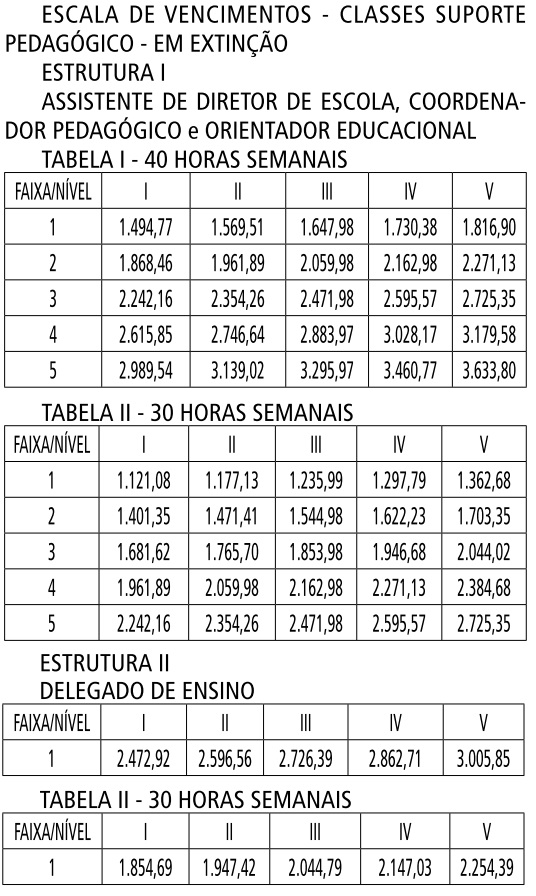 ESCALA DE VENCIMENTOS - CLASSES SUPORTE PEDAGÓGICO - EM EXTINÇÃO

ESTRUTURA I

ASSISTENTE DE DIRETOR DE ESCOLA, COORDENADOR PEDAGÓGICO e ORIENTADOR EDUCACIONAL

TABELA I - 40 HORAS SEMANAIS

| FAIXA/NÍVEL | I | II | III | IV | V |
|---|---|---|---|---|---|
| 1 | 1.494,77 | 1.569,51 | 1.647,98 | 1.730,38 | 1.816,90 |
| 2 | 1.868,46 | 1.961,89 | 2.059,98 | 2.162,98 | 2.271,13 |
| 3 | 2.242,16 | 2.354,26 | 2.471,98 | 2.595,57 | 2.725,35 |
| 4 | 2.615,85 | 2.746,64 | 2.883,97 | 3.028,17 | 3.179,58 |
| 5 | 2.989,54 | 3.139,02 | 3.295,97 | 3.460,77 | 3.633,80 |

TABELA II - 30 HORAS SEMANAIS

| FAIXA/NÍVEL | I | II | III | IV | V |
|---|---|---|---|---|---|
| 1 | 1.121,08 | 1.177,13 | 1.235,99 | 1.297,79 | 1.362,68 |
| 2 | 1.401,35 | 1.471,41 | 1.544,98 | 1.622,23 | 1.703,35 |
| 3 | 1.681,62 | 1.765,70 | 1.853,98 | 1.946,68 | 2.044,02 |
| 4 | 1.961,89 | 2.059,98 | 2.162,98 | 2.271,13 | 2.384,68 |
| 5 | 2.242,16 | 2.354,26 | 2.471,98 | 2.595,57 | 2.725,35 |

ESTRUTURA II

DELEGADO DE ENSINO

| FAIXA/NÍVEL | I | II | III | IV | V |
|---|---|---|---|---|---|
| 1 | 2.472,92 | 2.596,56 | 2.726,39 | 2.862,71 | 3.005,85 |

TABELA II - 30 HORAS SEMANAIS

| FAIXA/NÍVEL | I | II | III | IV | V |
|---|---|---|---|---|---|
| 1 | 1.854,69 | 1.947,42 | 2.044,79 | 2.147,03 | 2.254,39 |